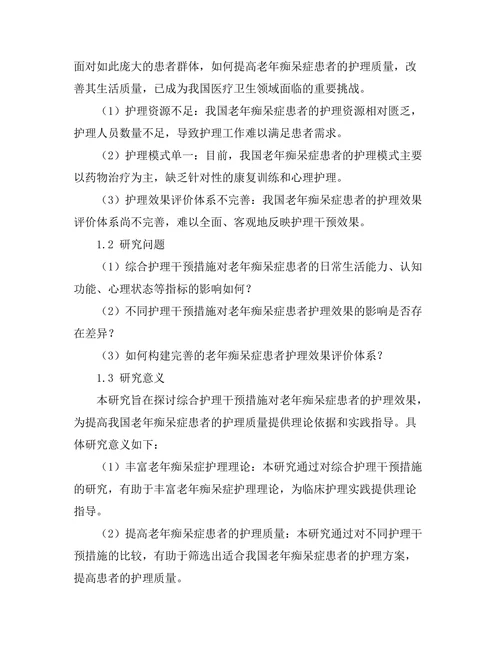 面对如此庞大的患者群体，如何提高老年痴呆症患者的护理质量，改善其生活质量，已成为我国医疗卫生领域面临的重要挑战。

（1）护理资源不足：我国老年痴呆症患者的护理资源相对匮乏，护理人员数量不足，导致护理工作难以满足患者需求。

（2）护理模式单一：目前，我国老年痴呆症患者的护理模式主要以药物治疗为主，缺乏针对性的康复训练和心理护理。

（3）护理效果评价体系不完善：我国老年痴呆症患者的护理效果评价体系尚不完善，难以全面、客观地反映护理干预效果。

1.2 研究问题

（1）综合护理干预措施对老年痴呆症患者的日常生活能力、认知功能、心理状态等指标的影响如何？

（2）不同护理干预措施对老年痴呆症患者护理效果的影响是否存在差异？

（3）如何构建完善的老年痴呆症患者护理效果评价体系？

1.3 研究意义

本研究旨在探讨综合护理干预措施对老年痴呆症患者的护理效果，为提高我国老年痴呆症患者的护理质量提供理论依据和实践指导。具体研究意义如下：

（1）丰富老年痴呆症护理理论：本研究通过对综合护理干预措施的研究，有助于丰富老年痴呆症护理理论，为临床护理实践提供理论指导。

（2）提高老年痴呆症患者的护理质量：本研究通过对不同护理干预措施的比较，有助于筛选出适合我国老年痴呆症患者的护理方案，提高患者的护理质量。